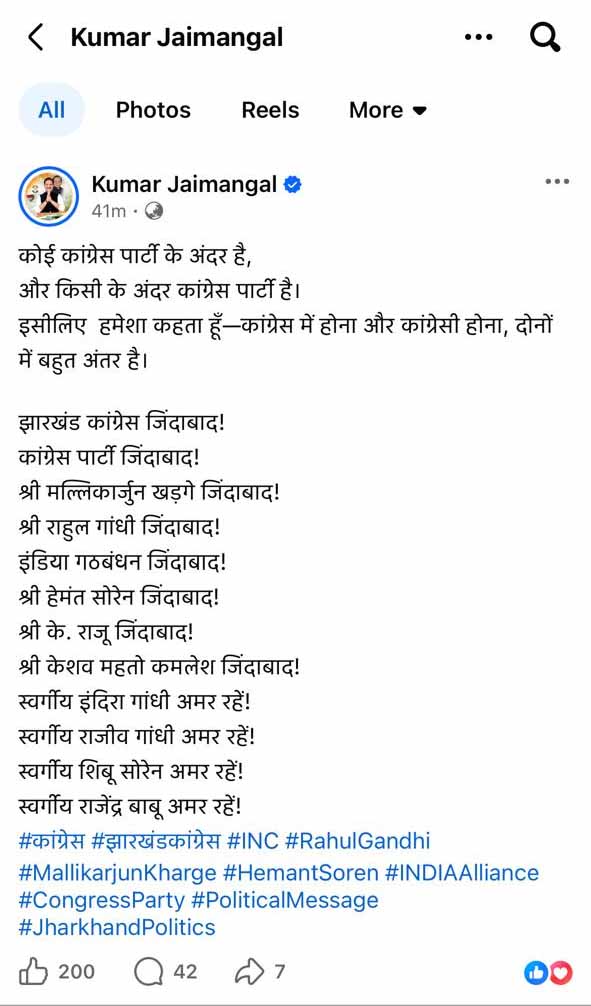 Kumar Jaimangal

All Photos Reels More

Kumar Jaimangal
41m ·

कोई कांग्रेस पार्टी के अंदर है,
और किसी के अंदर कांग्रेस पार्टी है।
इसीलिए हमेशा कहता हूँ—कांग्रेस में होना और कांग्रेसी होना, दोनों में बहुत अंतर है।

झारखंड कांग्रेस जिंदाबाद!
कांग्रेस पार्टी जिंदाबाद!
श्री मल्लिकार्जुन खड़गे जिंदाबाद!
श्री राहुल गांधी जिंदाबाद!
इंडिया गठबंधन जिंदाबाद!
श्री हेमंत सोरेन जिंदाबाद!
श्री के. राजू जिंदाबाद!
श्री केशव महतो कमलेश जिंदाबाद!
स्वर्गीय इंदिरा गांधी अमर रहें!
स्वर्गीय राजीव गांधी अमर रहें!
स्वर्गीय शिबू सोरेन अमर रहें!
स्वर्गीय राजेंद्र बाबू अमर रहें!
#कांग्रेस #झारखंडकांग्रेस #INC #RahulGandhi #MallikarjunKharge #HemantSoren #INDIAAlliance #CongressParty #PoliticalMessage #JharkhandPolitics

200 42 7